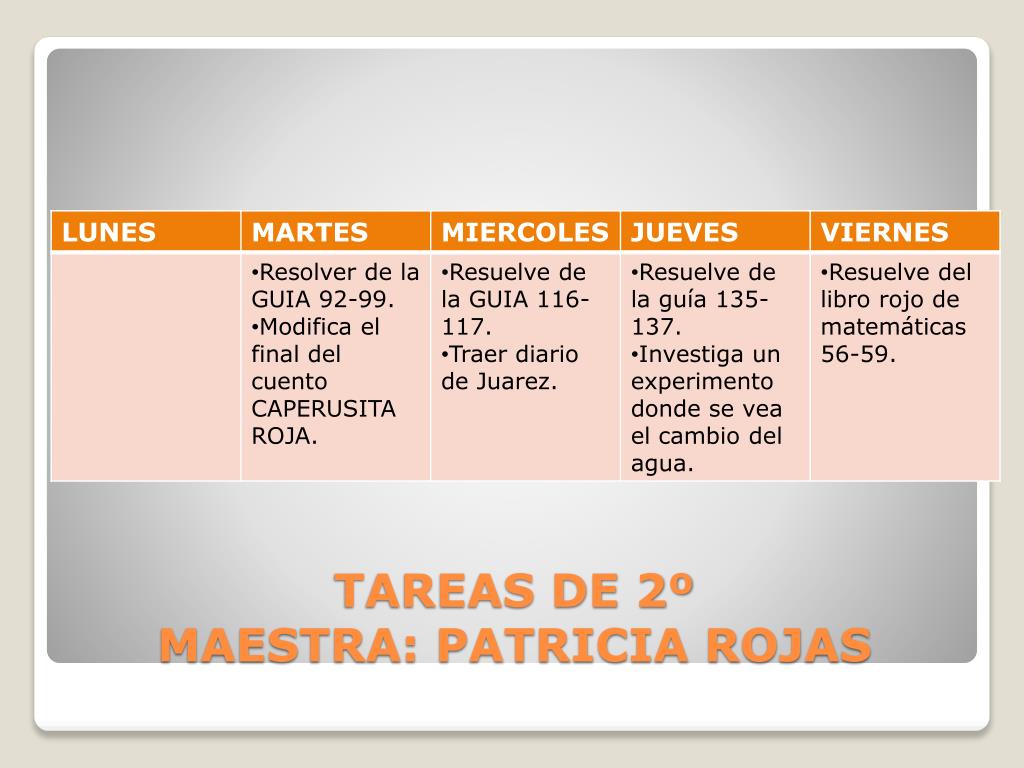 | LUNES | MARTES | MIERCOLES | JUEVES | VIERNES |
|---|---|---|---|---|
| | •Resolver de la GUIA 92-99. •Modifica el final del cuento CAPERUSITA ROJA. | •Resuelve de la GUIA 116-117. •Traer diario de Juarez. | •Resuelve de la guía 135-137. •Investiga un experimento donde se vea el cambio del agua. | •Resuelve del libro rojo de matemáticas 56-59. |

TAREAS DE 2º
MAESTRA: PATRICIA ROJAS